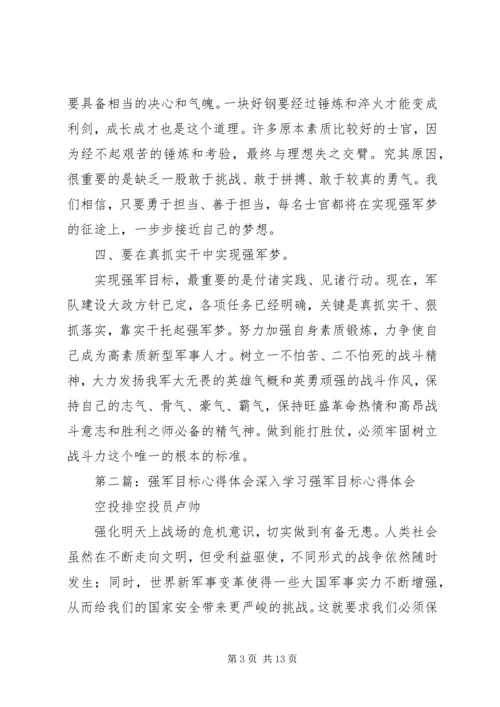 要具备相当的决心和气魄。一块好钢要经过锤炼和淬火才能变成利剑，成长成才也是这个道理。许多原本素质比较好的士官，因为经不起艰苦的锤炼和考验，最终与理想失之交臂。究其原因，很重要的是缺乏一股敢于挑战、敢于拼搏、敢于较真的勇气。我们相信，只要勇于担当、善于担当，每名士官都将在实现强军梦的征途上，一步步接近自己的梦想。

四、要在真抓实干中实现强军梦。

实现强军目标，最重要的是付诸实践、见诸行动。现在，军队建设大政方针已定，各项任务已经明确，关键是真抓实干、狠抓落实，靠实干托起强军梦。努力加强自身素质锻炼，力争使自己成为高素质新型军事人才。树立一不怕苦、二不怕死的战斗精神，大力发扬我军大无畏的英雄气概和英勇顽强的战斗作风，保持自己的志气、骨气、豪气、霸气，保持旺盛革命热情和高昂战斗意志和胜利之师必备的精气神。做到能打胜仗，必须牢固树立战斗力这个唯一的根本的标准。

第二篇：强军目标心得体会深入学习强军目标心得体会

空投排空投员卢帅

强化明天上战场的危机意识，切实做到有备无患。人类社会虽然在不断走向文明，但受利益驱使，不同形式的战争依然随时发生；同时，世界新军事变革使得一些大国军事实力不断增强，从而给我们的国家安全带来更严峻的挑战。这就要求我们必须保

第 3 页 共 13 页